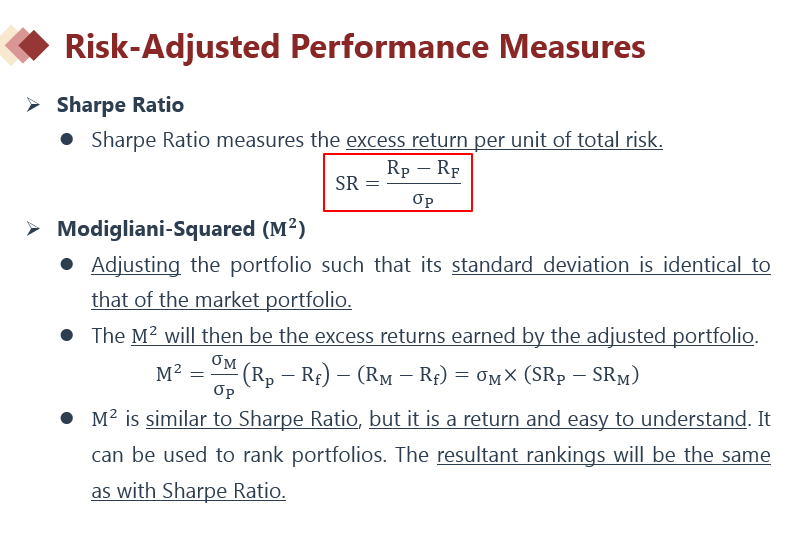 Risk-Adjusted Performance Measures

➢ Sharpe Ratio

• Sharpe Ratio measures the excess return per unit of total risk.

$SR = \frac{R_P - R_F}{\sigma_P}$

➢ Modigliani-Squared ($M^2$)

• Adjusting the portfolio such that its standard deviation is identical to that of the market portfolio.

• The $M^2$ will then be the excess returns earned by the adjusted portfolio.

$M^2 = \frac{\sigma_M}{\sigma_P}(R_p - R_f) - (R_M - R_f) = \sigma_M \times (SR_P - SR_M)$

• $M^2$ is similar to Sharpe Ratio, but it is a return and easy to understand. It can be used to rank portfolios. The resultant rankings will be the same as with Sharpe Ratio.